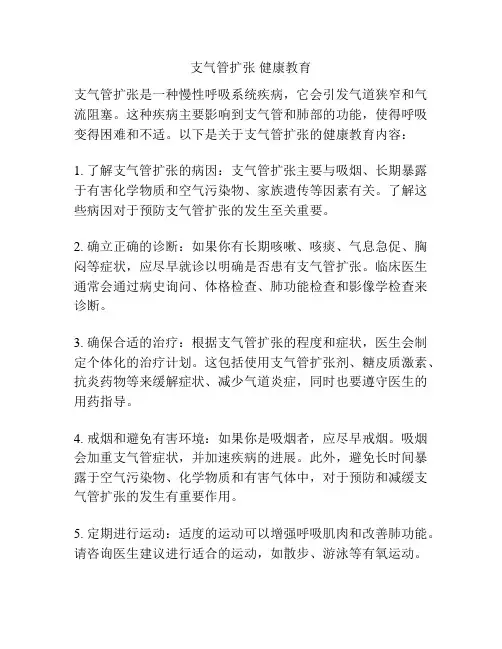 支气管扩张 健康教育

支气管扩张是一种慢性呼吸系统疾病，它会引发气道狭窄和气流阻塞。这种疾病主要影响到支气管和肺部的功能，使得呼吸变得困难和不适。以下是关于支气管扩张的健康教育内容：

1. 了解支气管扩张的病因：支气管扩张主要与吸烟、长期暴露于有害化学物质和空气污染物、家族遗传等因素有关。了解这些病因对于预防支气管扩张的发生至关重要。

2. 确立正确的诊断：如果你有长期咳嗽、咳痰、气息急促、胸闷等症状，应尽早就诊以明确是否患有支气管扩张。临床医生通常会通过病史询问、体格检查、肺功能检查和影像学检查来诊断。

3. 确保合适的治疗：根据支气管扩张的程度和症状，医生会制定个体化的治疗计划。这包括使用支气管扩张剂、糖皮质激素、抗炎药物等来缓解症状、减少气道炎症，同时也要遵守医生的用药指导。

4. 戒烟和避免有害环境：如果你是吸烟者，应尽早戒烟。吸烟会加重支气管症状，并加速疾病的进展。此外，避免长时间暴露于空气污染物、化学物质和有害气体中，对于预防和减缓支气管扩张的发生有重要作用。

5. 定期进行运动：适度的运动可以增强呼吸肌肉和改善肺功能。请咨询医生建议进行适合的运动，如散步、游泳等有氧运动。